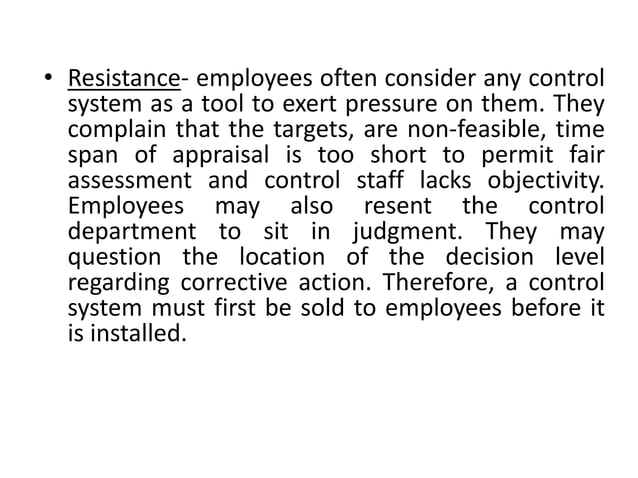 • Resistance- employees often consider any control system as a tool to exert pressure on them. They complain that the targets, are non-feasible, time span of appraisal is too short to permit fair assessment and control staff lacks objectivity. Employees may also resent the control department to sit in judgment. They may question the location of the decision level regarding corrective action. Therefore, a control system must first be sold to employees before it is installed.